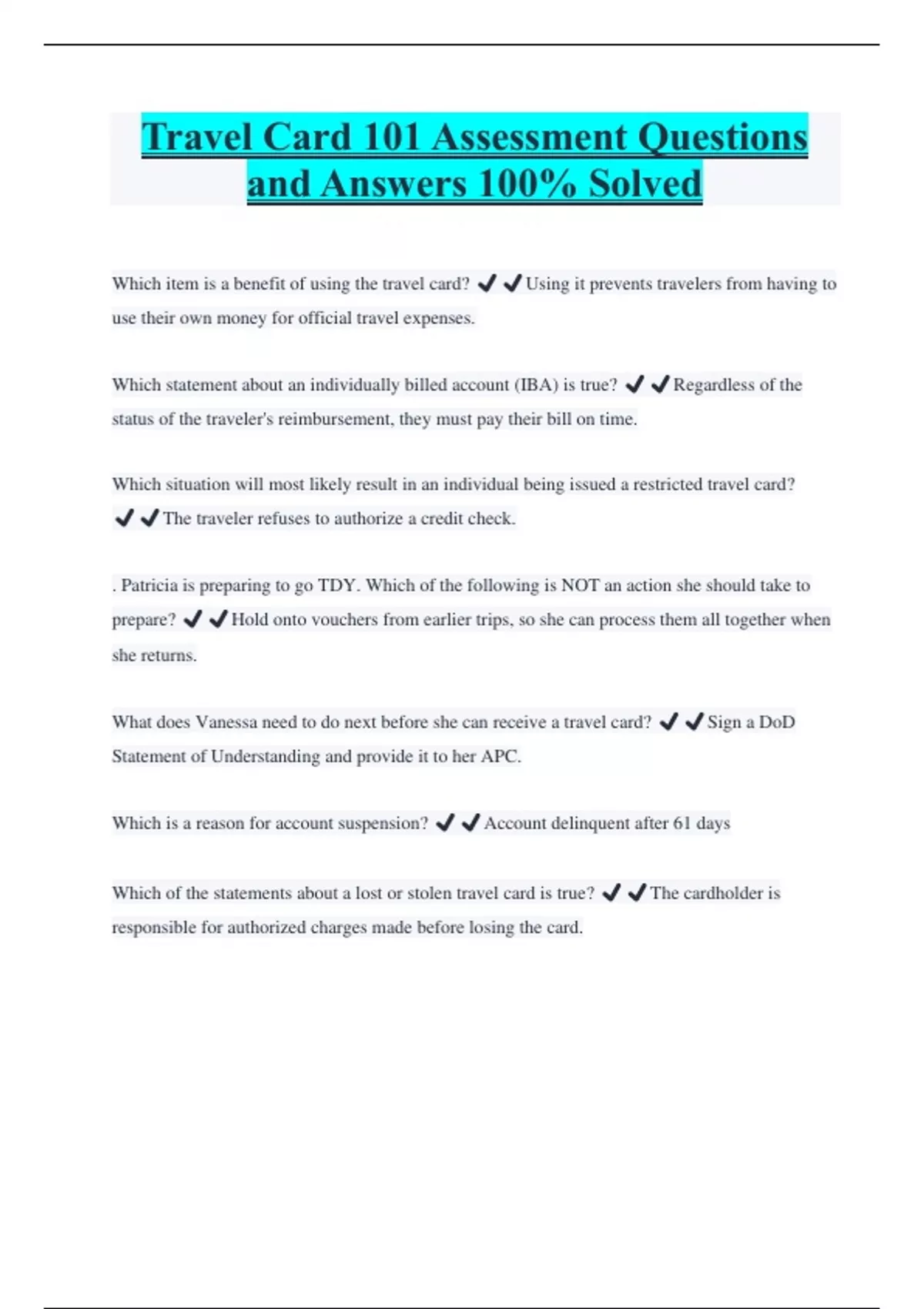 Travel Card 101 Assessment Questions and Answers 100% Solved

Which item is a benefit of using the travel card? ✔✔Using it prevents travelers from having to use their own money for official travel expenses.

Which statement about an individually billed account (IBA) is true? ✔✔Regardless of the status of the traveler's reimbursement, they must pay their bill on time.

Which situation will most likely result in an individual being issued a restricted travel card? ✔✔The traveler refuses to authorize a credit check.

. Patricia is preparing to go TDY. Which of the following is NOT an action she should take to prepare? ✔✔Hold onto vouchers from earlier trips, so she can process them all together when she returns.

What does Vanessa need to do next before she can receive a travel card? ✔✔Sign a DoD Statement of Understanding and provide it to her APC.

Which is a reason for account suspension? ✔✔Account delinquent after 61 days

Which of the statements about a lost or stolen travel card is true? ✔✔The cardholder is responsible for authorized charges made before losing the card.